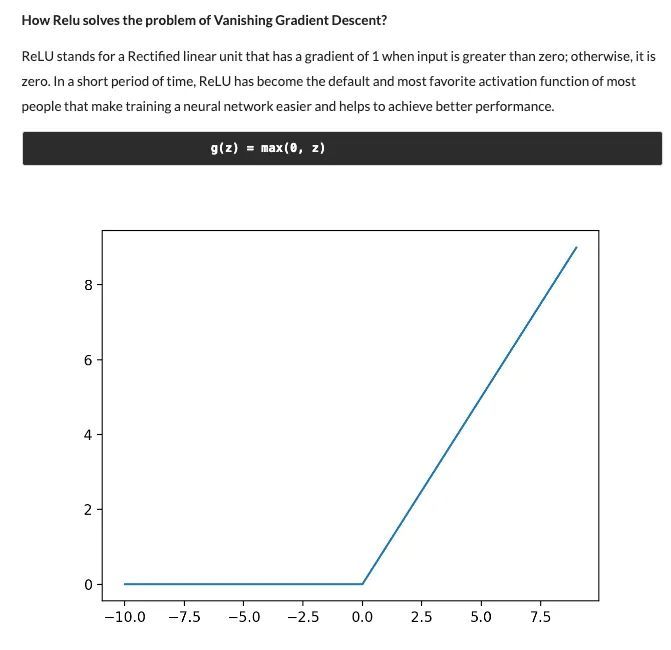 How Relu solves the problem of Vanishing Gradient Descent?

ReLU stands for a Rectified linear unit that has a gradient of 1 when input is greater than zero; otherwise, it is zero. In a short period of time, ReLU has become the default and most favorite activation function of most people that make training a neural network easier and helps to achieve better performance.

g(z) = max(0, z)

8
6
4
2
0
−10.0 −7.5 −5.0 −2.5 0.0 2.5 5.0 7.5